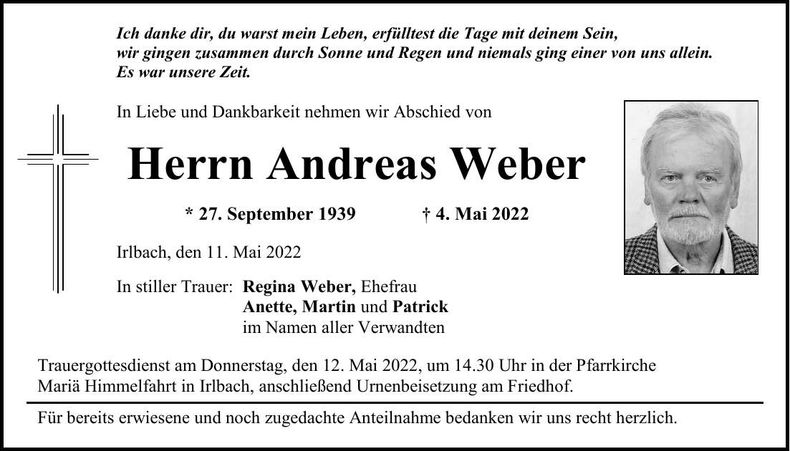 Ich danke dir, du warst mein Leben, erfülltest die Tage mit deinem Sein,
wir gingen zusammen durch Sonne und Regen und niemals ging einer von uns allein.
Es war unsere Zeit.

In Liebe und Dankbarkeit nehmen wir Abschied von

Herrn Andreas Weber

* 27. September 1939 † 4. Mai 2022

Irlbach, den 11. Mai 2022

In stiller Trauer: Regina Weber, Ehefrau
Anette, Martin und Patrick
im Namen aller Verwandten

Trauergottesdienst am Donnerstag, den 12. Mai 2022, um 14.30 Uhr in der Pfarrkirche Mariä Himmelfahrt in Irlbach, anschließend Urnenbeisetzung am Friedhof.

Für bereits erwiesene und noch zugedachte Anteilnahme bedanken wir uns recht herzlich.